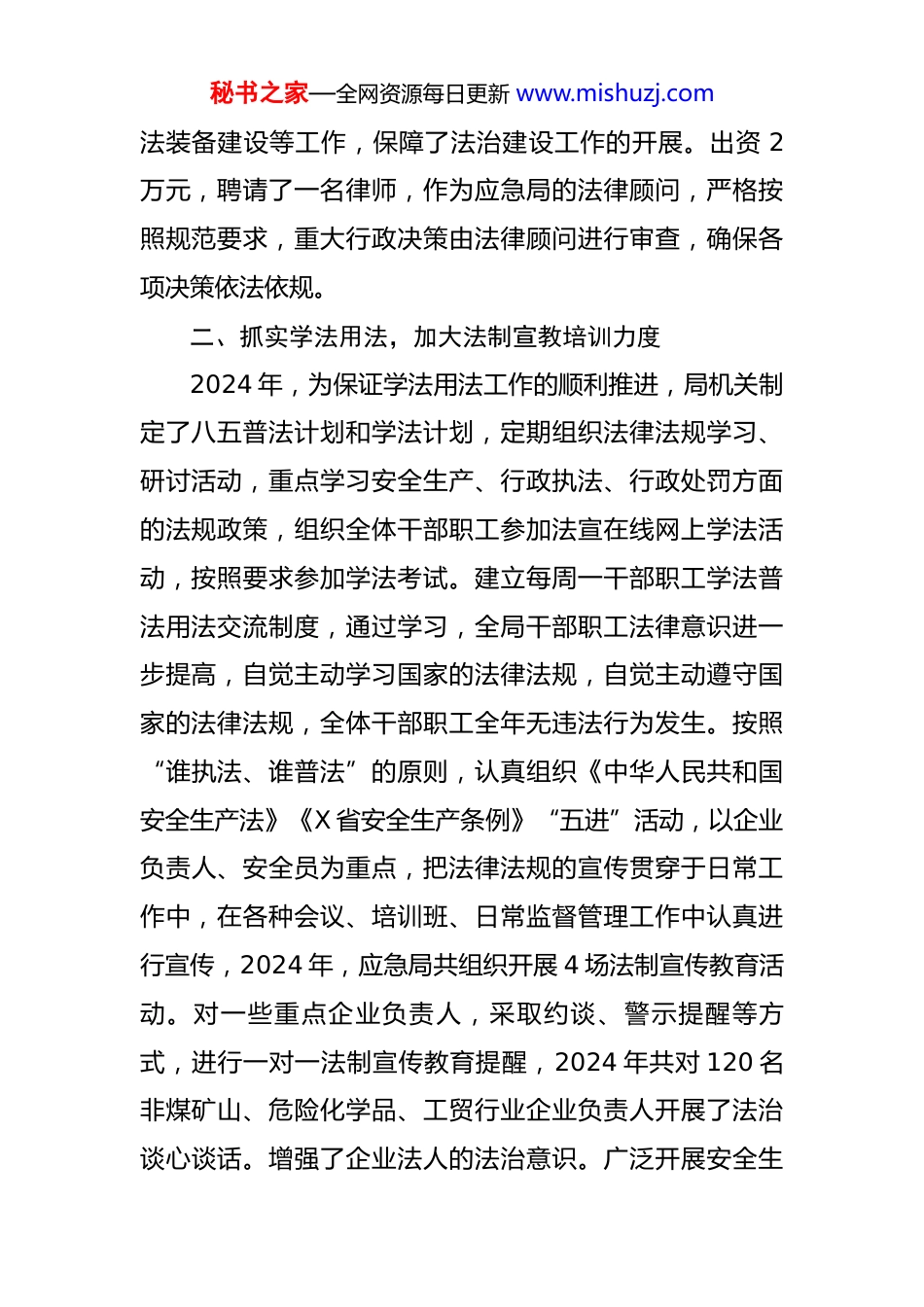 秘书之家—全网资源每日更新 www.mishuzj.com

法装备建设等工作，保障了法治建设工作的开展。出资 2 万元，聘请了一名律师，作为应急局的法律顾问，严格按照规范要求，重大行政决策由法律顾问进行审查，确保各项决策依法依规。

二、抓实学法用法，加大法制宣教培训力度

2024 年，为保证学法用法工作的顺利推进，局机关制定了八五普法计划和学法计划，定期组织法律法规学习、研讨活动，重点学习安全生产、行政执法、行政处罚方面的法规政策，组织全体干部职工参加法宣在线网上学法活动，按照要求参加学法考试。建立每周一干部职工学法普法用法交流制度，通过学习，全局干部职工法律意识进一步提高，自觉主动学习国家的法律法规，自觉主动遵守国家的法律法规，全体干部职工全年无违法行为发生。按照“谁执法、谁普法”的原则，认真组织《中华人民共和国安全生产法》《X 省安全生产条例》“五进”活动，以企业负责人、安全员为重点，把法律法规的宣传贯穿于日常工作中，在各种会议、培训班、日常监督管理工作中认真进行宣传，2024 年，应急局共组织开展 4 场法制宣传教育活动。对一些重点企业负责人，采取约谈、警示提醒等方式，进行一对一法制宣传教育提醒，2024 年共对 120 名非煤矿山、危险化学品、工贸行业企业负责人开展了法治谈心谈话。增强了企业法人的法治意识。广泛开展安全生